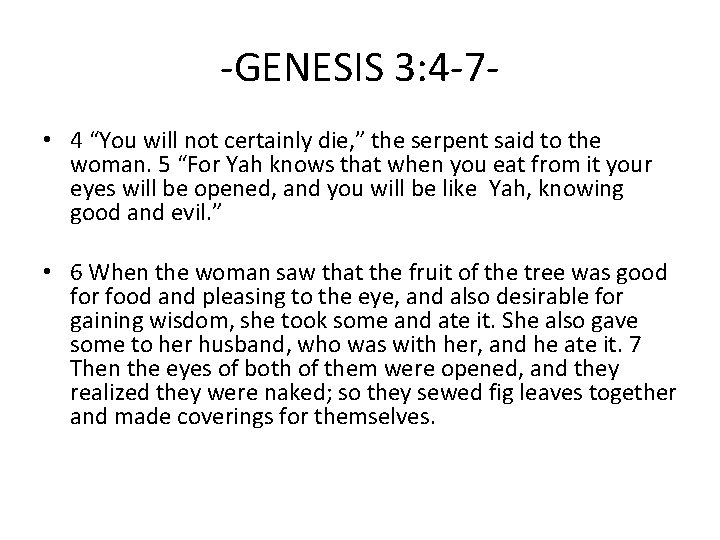 -GENESIS 3:4-7-

• 4 “You will not certainly die,” the serpent said to the woman. 5 “For Yah knows that when you eat from it your eyes will be opened, and you will be like Yah, knowing good and evil.”

• 6 When the woman saw that the fruit of the tree was good for food and pleasing to the eye, and also desirable for gaining wisdom, she took some and ate it. She also gave some to her husband, who was with her, and he ate it. 7 Then the eyes of both of them were opened, and they realized they were naked; so they sewed fig leaves together and made coverings for themselves.